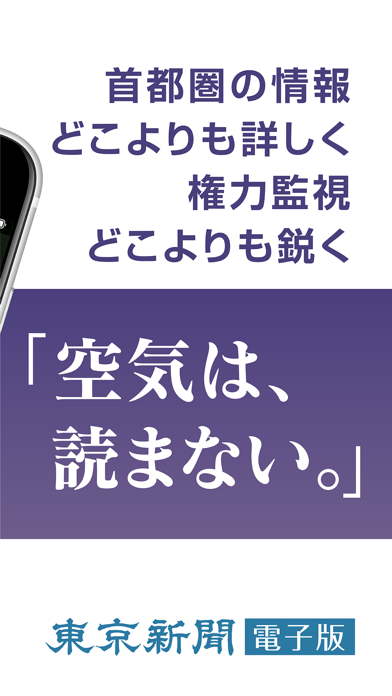 首都圏の情報
どこよりも詳しく
権力監視
どこよりも鋭く

「空気は、
読まない。」

東京新聞 電子版